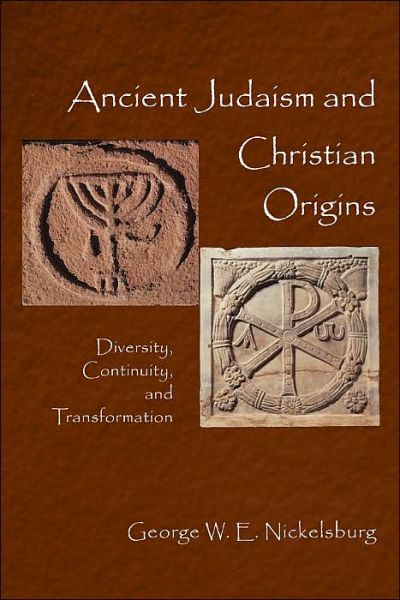 Ancient Judaism and Christian Origins

Diversity, Continuity, and Transformation

George W. E. Nickelsburg